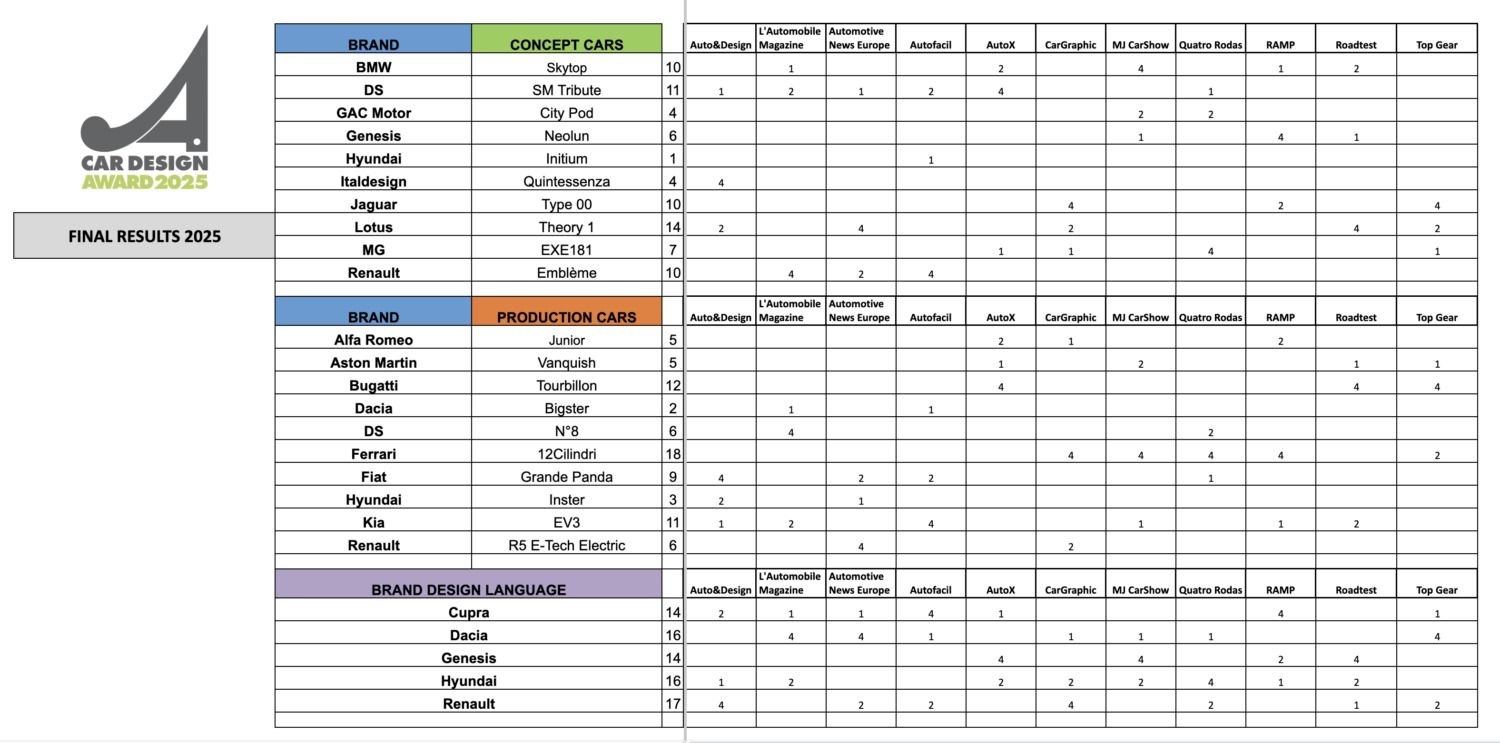 CAR DESIGN AWARD 2025

FINAL RESULTS 2025

| BRAND | CONCEPT CARS | | Auto&Design | L'Automobile Magazine | Automotive News Europe | Autofacil | AutoX | CarGraphic | MJ CarShow | Quatro Rodas | RAMP | Roadtest | Top Gear |
|---|---|---|---|---|---|---|---|---|---|---|---|---|---|
| BMW | Skytop | 10 | | 1 | | | 2 | | 4 | | 1 | 2 | |
| DS | SM Tribute | 11 | 1 | 2 | 1 | 2 | 4 | | | 1 | | | |
| GAC Motor | City Pod | 4 | | | | | | | 2 | 2 | | | |
| Genesis | Neolun | 6 | | | | | | | 1 | | 4 | 1 | |
| Hyundai | Initium | 1 | | | | 1 | | | | | | | |
| Italdesign | Quintessenza | 4 | 4 | | | | | | | | | | |
| Jaguar | Type 00 | 10 | | | | | | 4 | | | 2 | | 4 |
| Lotus | Theory 1 | 14 | 2 | | 4 | | | 2 | | | | 4 | 2 |
| MG | EXE181 | 7 | | | | | 1 | 1 | | 4 | | | 1 |
| Renault | Emblème | 10 | | 4 | 2 | 4 | | | | | | | |

| BRAND | PRODUCTION CARS | | Auto&Design | L'Automobile Magazine | Automotive News Europe | Autofacil | AutoX | CarGraphic | MJ CarShow | Quatro Rodas | RAMP | Roadtest | Top Gear |
|---|---|---|---|---|---|---|---|---|---|---|---|---|---|
| Alfa Romeo | Junior | 5 | | | | | 2 | 1 | | | 2 | | |
| Aston Martin | Vanquish | 5 | | | | | 1 | | 2 | | | 1 | 1 |
| Bugatti | Tourbillon | 12 | | | | | 4 | | | | | 4 | 4 |
| Dacia | Bigster | 2 | | 1 | | 1 | | | | | | | |
| DS | N°8 | 6 | | 4 | | | | | | 2 | | | |
| Ferrari | 12Cilindri | 18 | | | | | | 4 | 4 | 4 | 4 | | 2 |
| Fiat | Grande Panda | 9 | 4 | | 2 | 2 | | | | 1 | | | |
| Hyundai | Inster | 3 | 2 | | 1 | | | | | | | | |
| Kia | EV3 | 11 | 1 | 2 | | 4 | | | 1 | | 1 | 2 | |
| Renault | R5 E-Tech Electric | 6 | | | 4 | | | 2 | | | | | |

| BRAND DESIGN LANGUAGE | | Auto&Design | L'Automobile Magazine | Automotive News Europe | Autofacil | AutoX | CarGraphic | MJ CarShow | Quatro Rodas | RAMP | Roadtest | Top Gear |
|---|---|---|---|---|---|---|---|---|---|---|---|---|
| Cupra | 14 | 2 | 1 | 1 | 4 | 1 | | | | 4 | | 1 |
| Dacia | 16 | | 4 | 4 | 1 | | 1 | 1 | 1 | | | 4 |
| Genesis | 14 | | | | | 4 | | 4 | | 2 | 4 | |
| Hyundai | 16 | 1 | 2 | | | 2 | 2 | 2 | 4 | 1 | 2 | |
| Renault | 17 | 4 | | 2 | 2 | | 4 | | 2 | | 1 | 2 |